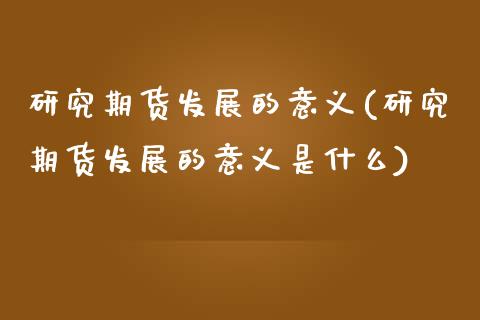 研究期货发展的意义(研究期货发展的意义是什么)